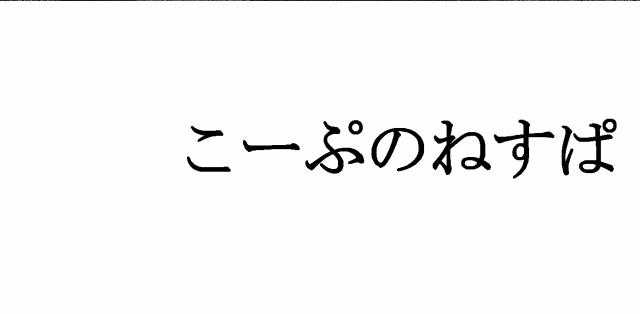 こーぷのねすぱ